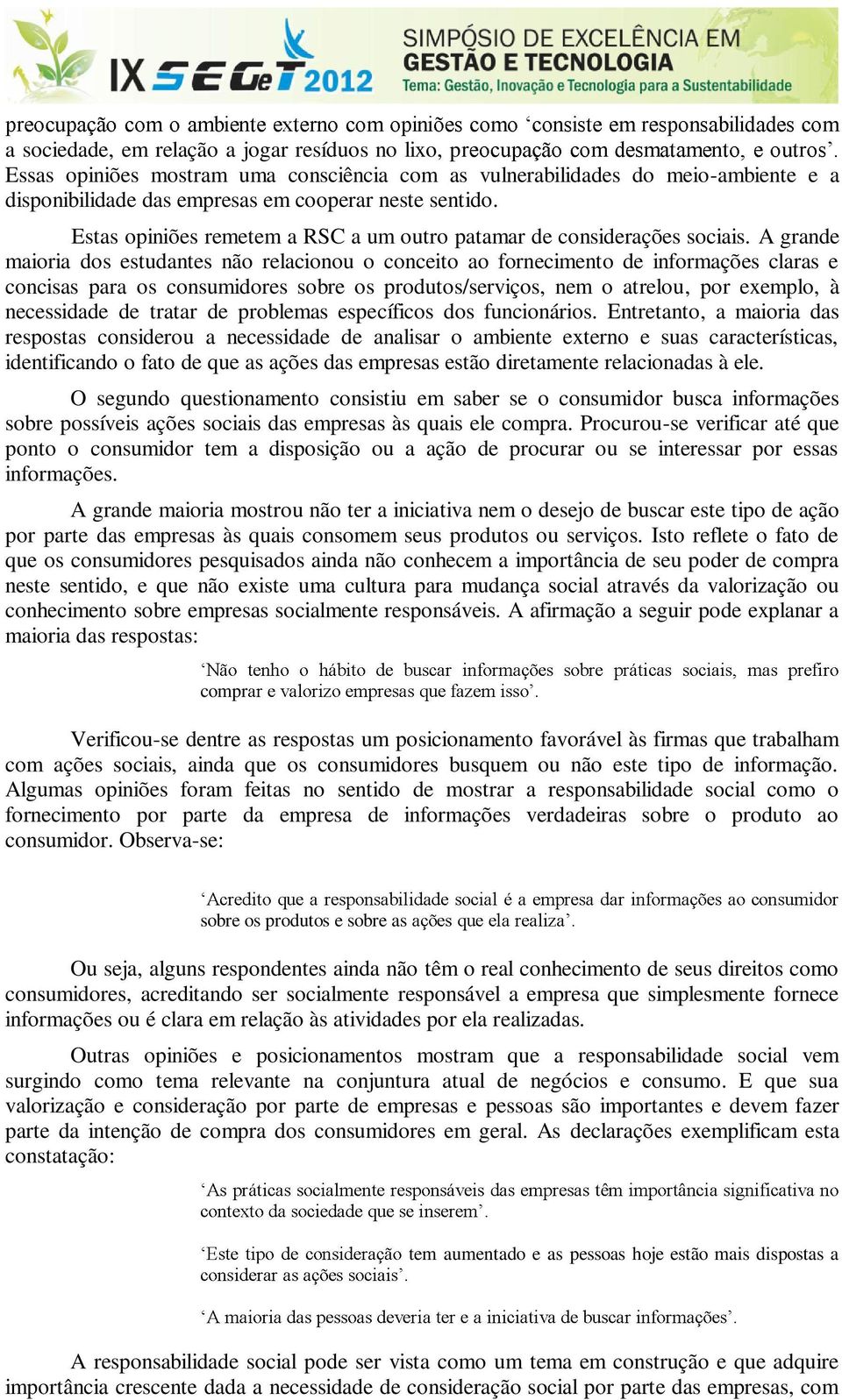 IX SEGeT 2012 SIMPÓSIO DE EXCELÊNCIA EM GESTÃO E TECNOLOGIA Tema: Gestão, Inovação e Tecnologia para a Sustentabilidade

preocupação com o ambiente externo com opiniões como ‘consiste em responsabilidades com a sociedade, em relação a jogar resíduos no lixo, preocupação com desmatamento, e outros’. Essas opiniões mostram uma consciência com as vulnerabilidades do meio-ambiente e a disponibilidade das empresas em cooperar neste sentido.

Estas opiniões remetem a RSC a um outro patamar de considerações sociais. A grande maioria dos estudantes não relacionou o conceito ao fornecimento de informações claras e concisas para os consumidores sobre os produtos/serviços, nem o atrelou, por exemplo, à necessidade de tratar de problemas específicos dos funcionários. Entretanto, a maioria das respostas considerou a necessidade de analisar o ambiente externo e suas características, identificando o fato de que as ações das empresas estão diretamente relacionadas à ele.

O segundo questionamento consistiu em saber se o consumidor busca informações sobre possíveis ações sociais das empresas às quais ele compra. Procurou-se verificar até que ponto o consumidor tem a disposição ou a ação de procurar ou se interessar por essas informações.

A grande maioria mostrou não ter a iniciativa nem o desejo de buscar este tipo de ação por parte das empresas às quais consomem seus produtos ou serviços. Isto reflete o fato de que os consumidores pesquisados ainda não conhecem a importância de seu poder de compra neste sentido, e que não existe uma cultura para mudança social através da valorização ou conhecimento sobre empresas socialmente responsáveis. A afirmação a seguir pode explanar a maioria das respostas:

‘Não tenho o hábito de buscar informações sobre práticas sociais, mas prefiro comprar e valorizo empresas que fazem isso’.

Verificou-se dentre as respostas um posicionamento favorável às firmas que trabalham com ações sociais, ainda que os consumidores busquem ou não este tipo de informação. Algumas opiniões foram feitas no sentido de mostrar a responsabilidade social como o fornecimento por parte da empresa de informações verdadeiras sobre o produto ao consumidor. Observa-se:

‘Acredito que a responsabilidade social é a empresa dar informações ao consumidor sobre os produtos e sobre as ações que ela realiza’.

Ou seja, alguns respondentes ainda não têm o real conhecimento de seus direitos como consumidores, acreditando ser socialmente responsável a empresa que simplesmente fornece informações ou é clara em relação às atividades por ela realizadas.

Outras opiniões e posicionamentos mostram que a responsabilidade social vem surgindo como tema relevante na conjuntura atual de negócios e consumo. E que sua valorização e consideração por parte de empresas e pessoas são importantes e devem fazer parte da intenção de compra dos consumidores em geral. As declarações exemplificam esta constatação:

‘As práticas socialmente responsáveis das empresas têm importância significativa no contexto da sociedade que se inserem’.

‘Este tipo de consideração tem aumentado e as pessoas hoje estão mais dispostas a considerar as ações sociais’.

‘A maioria das pessoas deveria ter e a iniciativa de buscar informações’.

A responsabilidade social pode ser vista como um tema em construção e que adquire importância crescente dada a necessidade de consideração social por parte das empresas, com